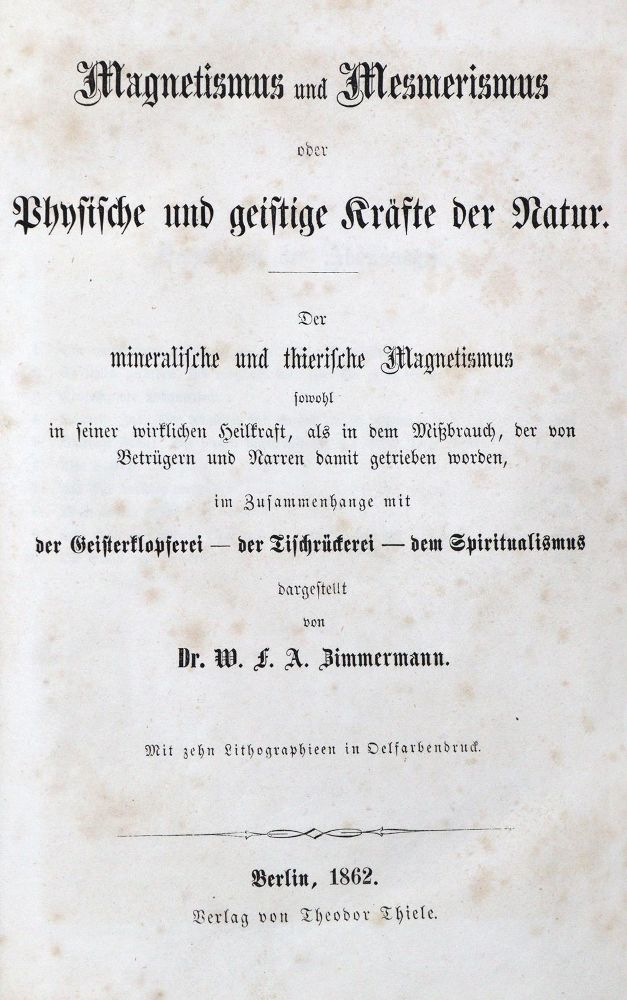 Magnetismus und Mesmerismus

oder

Physische und geistige Kräfte der Natur.

Der

mineralische und thierische Magnetismus

sowohl

in seiner wirklichen Heilkraft, als in dem Mißbrauch, der von Betrügern und Narren damit getrieben worden,

im Zusammenhange mit

der Geisterklopferei — der Tischrückerei — dem Spiritualismus

dargestellt

von

Dr. W. F. A. Zimmermann.

Mit zehn Lithographieen in Oelfarbendruck.

Berlin, 1862.

Verlag von Theodor Thiele.